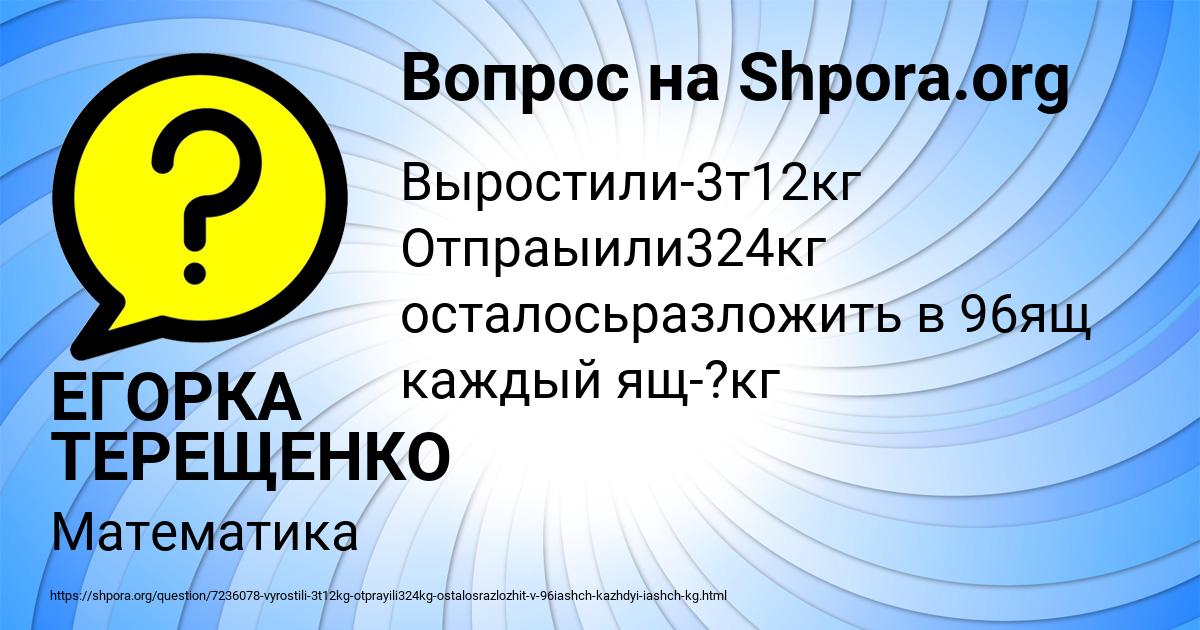 ?

Вопрос на Shpora.org

Выростили-3т12кг
Отпраыили324кг
осталосьразложить в 96ящ
каждый ящ-?кг

ЕГОРКА ТЕРЕЩЕНКО

Математика

https://shpora.org/question/7236078-vyrostili-3t12kg-otprayili324kg-ostalosrazlozhit-v-96iashch-kazhdyi-iashch-kg.html